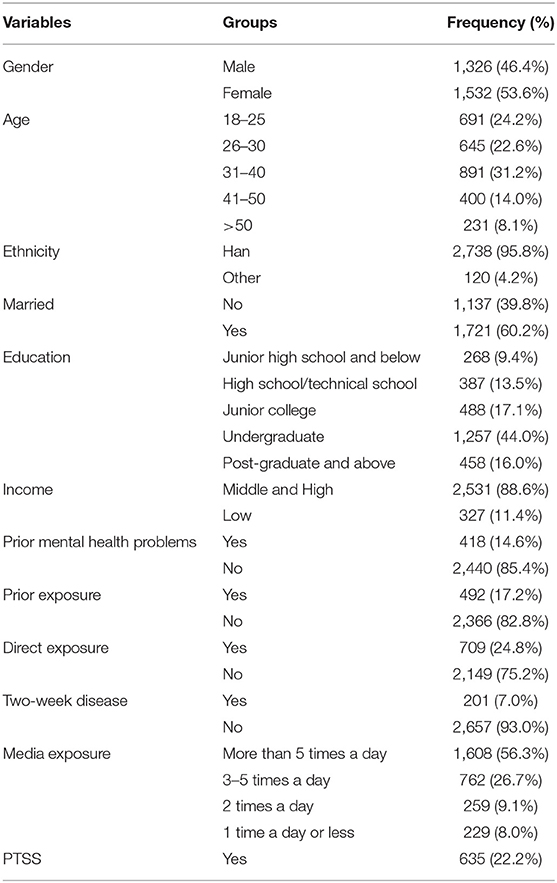 | Variables | Groups | Frequency (%) |
|---|---|---|
| Gender | Male | 1,326 (46.4%) |
| | Female | 1,532 (53.6%) |
| Age | 18–25 | 691 (24.2%) |
| | 26–30 | 645 (22.6%) |
| | 31–40 | 891 (31.2%) |
| | 41–50 | 400 (14.0%) |
| | >50 | 231 (8.1%) |
| Ethnicity | Han | 2,738 (95.8%) |
| | Other | 120 (4.2%) |
| Married | No | 1,137 (39.8%) |
| | Yes | 1,721 (60.2%) |
| Education | Junior high school and below | 268 (9.4%) |
| | High school/technical school | 387 (13.5%) |
| | Junior college | 488 (17.1%) |
| | Undergraduate | 1,257 (44.0%) |
| | Post-graduate and above | 458 (16.0%) |
| Income | Middle and High | 2,531 (88.6%) |
| | Low | 327 (11.4%) |
| Prior mental health problems | Yes | 418 (14.6%) |
| | No | 2,440 (85.4%) |
| Prior exposure | Yes | 492 (17.2%) |
| | No | 2,366 (82.8%) |
| Direct exposure | Yes | 709 (24.8%) |
| | No | 2,149 (75.2%) |
| Two-week disease | Yes | 201 (7.0%) |
| | No | 2,657 (93.0%) |
| Media exposure | More than 5 times a day | 1,608 (56.3%) |
| | 3–5 times a day | 762 (26.7%) |
| | 2 times a day | 259 (9.1%) |
| | 1 time a day or less | 229 (8.0%) |
| PTSS | Yes | 635 (22.2%) |